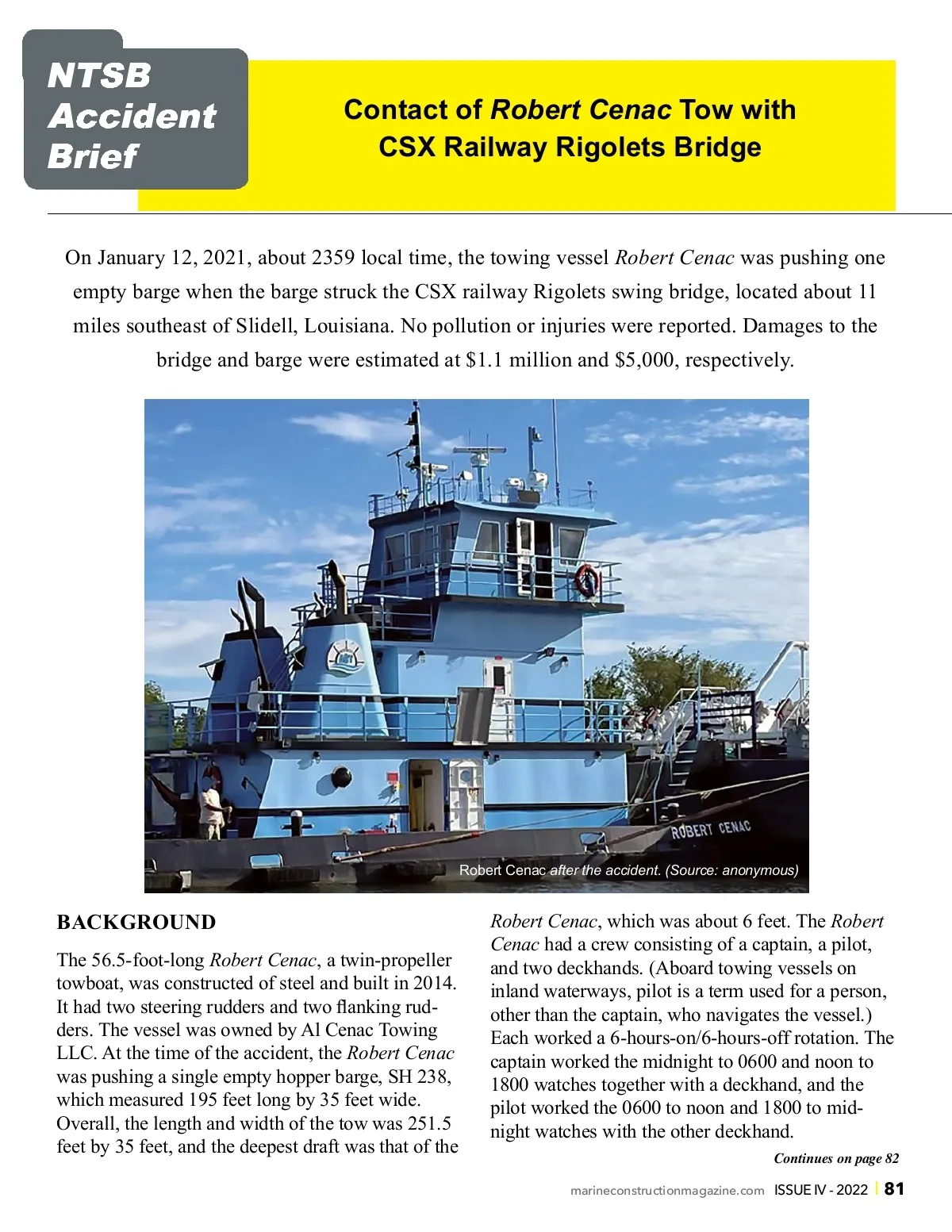 NTSB Accident Brief

Contact of Robert Cenac Tow with CSX Railway Rigolets Bridge

On January 12, 2021, about 2359 local time, the towing vessel Robert Cenac was pushing one empty barge when the barge struck the CSX railway Rigolets swing bridge, located about 11 miles southeast of Slidell, Louisiana. No pollution or injuries were reported. Damages to the bridge and barge were estimated at $1.1 million and $5,000, respectively.

ROBERT CENAC

Robert Cenac after the accident. (Source: anonymous)

BACKGROUND

The 56.5-foot-long Robert Cenac, a twin-propeller towboat, was constructed of steel and built in 2014. It had two steering rudders and two flanking rudders. The vessel was owned by Al Cenac Towing LLC. At the time of the accident, the Robert Cenac was pushing a single empty hopper barge, SH 238, which measured 195 feet long by 35 feet wide. Overall, the length and width of the tow was 251.5 feet by 35 feet, and the deepest draft was that of the Robert Cenac, which was about 6 feet. The Robert Cenac had a crew consisting of a captain, a pilot, and two deckhands. (Aboard towing vessels on inland waterways, pilot is a term used for a person, other than the captain, who navigates the vessel.) Each worked a 6-hours-on/6-hours-off rotation. The captain worked the midnight to 0600 and noon to 1800 watches together with a deckhand, and the pilot worked the 0600 to noon and 1800 to midnight watches with the other deckhand.

Continues on page 82

marineconstructionmagazine.com ISSUE IV - 2022 | 81